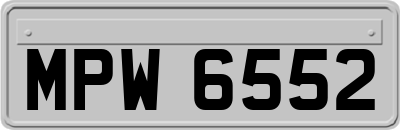 MPW 6552